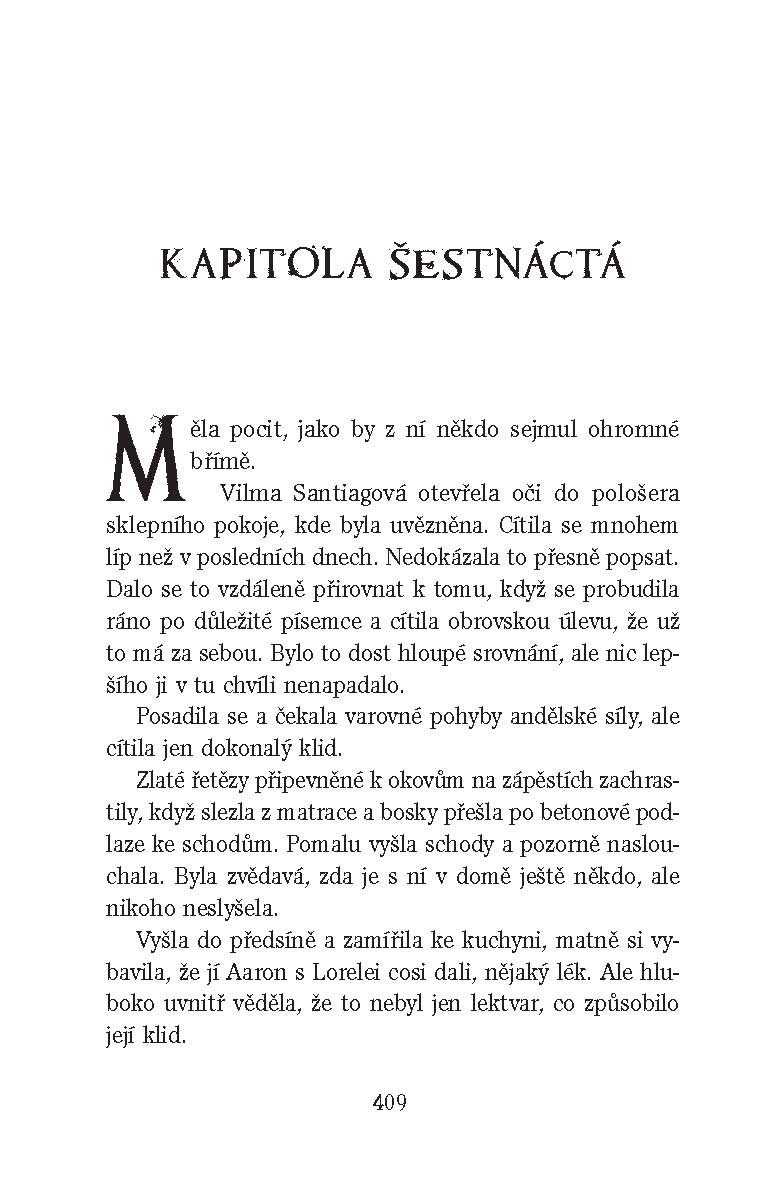 KAPITOLA ŠESTNÁCTÁ

Měla pocit, jako by z ní někdo sejmul ohromné břímě.

Vilma Santiagová otevřela oči do pološera sklepního pokoje, kde byla uvězněna. Cítila se mnohem líp než v posledních dnech. Nedokázala to přesně popsat. Dalo se to vzdáleně přirovnat k tomu, když se probudila ráno po důležité písemce a cítila obrovskou úlevu, že už to má za sebou. Bylo to dost hloupé srovnání, ale nic lepšího ji v tu chvíli nenapadalo.

Posadila se a čekala varovné pohyby andělské síly, ale cítila jen dokonalý klid.

Zlaté řetězy připevněné k okovům na zápěstích zachrastily, když slezla z matrace a bosky přešla po betonové podlaze ke schodům. Pomalu vyšla schody a pozorně naslouchala. Byla zvědavá, zda je s ní v domě ještě někdo, ale nikoho neslyšela.

Vyšla do předsíně a zamířila ke kuchyni, matně si vybavila, že jí Aaron s Lorelei cosi dali, nějaký lék. Ale hluboko uvnitř věděla, že to nebyl jen lektvar, co způsobilo její klid.

409